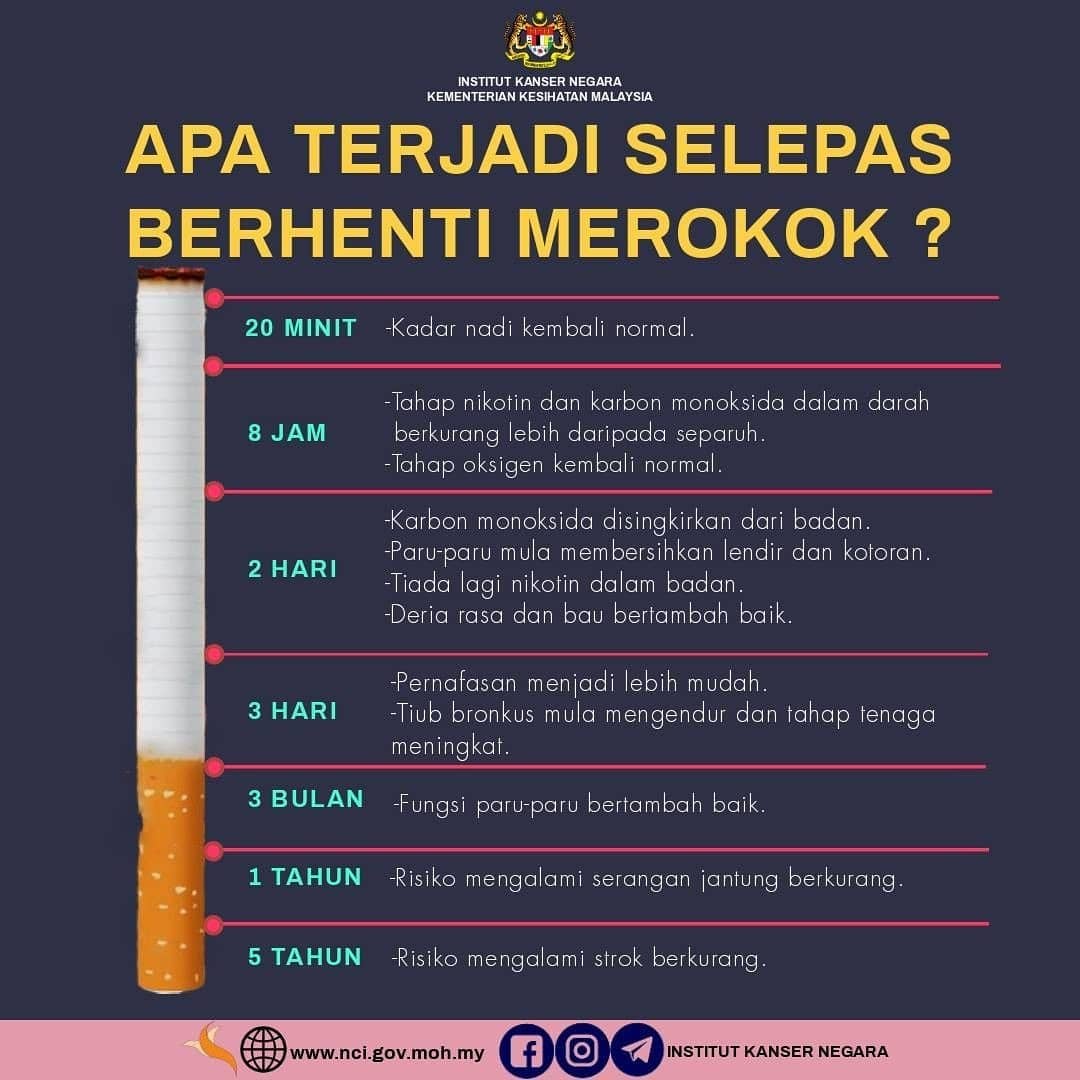 INSTITUT KANSER NEGARA
KEMENTERIAN KESIHATAN MALAYSIA

APA TERJADI SELEPAS BERHENTI MEROKOK ?

20 MINIT -Kadar nadi kembali normal.

8 JAM -Tahap nikotin dan karbon monoksida dalam darah berkurang lebih daripada separuh.
-Tahap oksigen kembali normal.

2 HARI -Karbon monoksida disingkirkan dari badan.
-Paru-paru mula membersihkan lendir dan kotoran.
-Tiada lagi nikotin dalam badan.
-Deria rasa dan bau bertambah baik.

3 HARI -Pernafasan menjadi lebih mudah.
-Tiub bronkus mula mengendur dan tahap tenaga meningkat.

3 BULAN -Fungsi paru-paru bertambah baik.

1 TAHUN -Risiko mengalami serangan jantung berkurang.

5 TAHUN -Risiko mengalami strok berkurang.

www.nci.gov.moh.my INSTITUT KANSER NEGARA